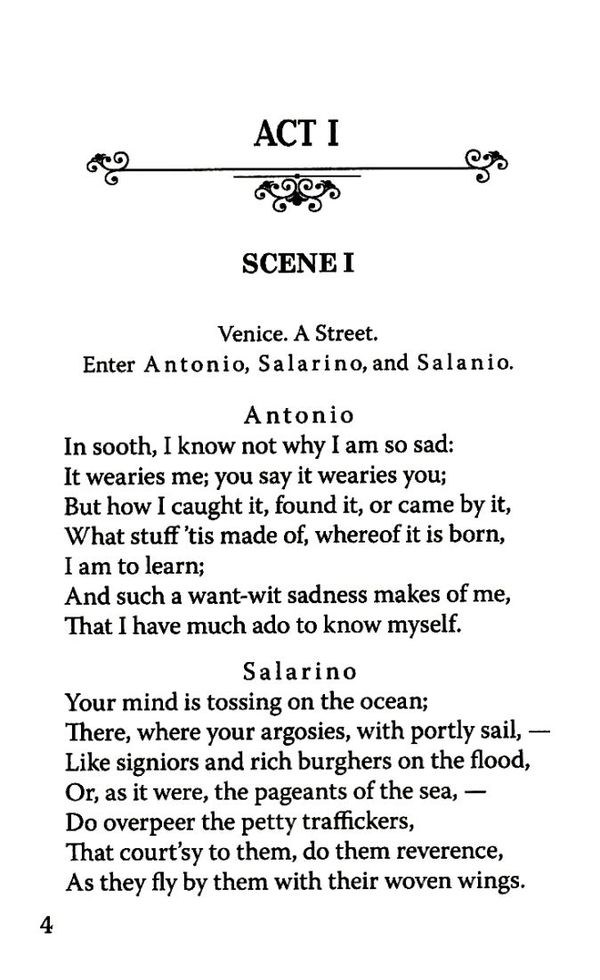 ACT I

SCENE I

Venice. A Street.
Enter Antonio, Salarino, and Salanio.

Antonio
In sooth, I know not why I am so sad:
It wearies me; you say it wearies you;
But how I caught it, found it, or came by it,
What stuff 'tis made of, whereof it is born,
I am to learn;
And such a want-wit sadness makes of me,
That I have much ado to know myself.

Salarino
Your mind is tossing on the ocean;
There, where your argosies, with portly sail, —
Like signiors and rich burghers on the flood,
Or, as it were, the pageants of the sea, —
Do overpeer the petty traffickers,
That court'sy to them, do them reverence,
As they fly by them with their woven wings.

4